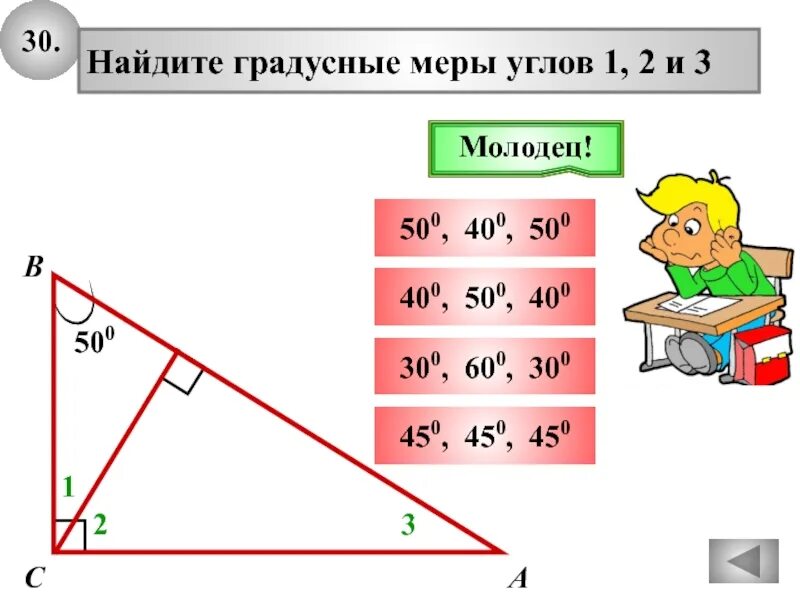 30.

Найдите градусные меры углов 1, 2 и 3

Молодец!

$50^0$, $40^0$, $50^0$

$40^0$, $50^0$, $40^0$

$30^0$, $60^0$, $30^0$

$45^0$, $45^0$, $45^0$

B

$50^0$

1

2

3

C

A